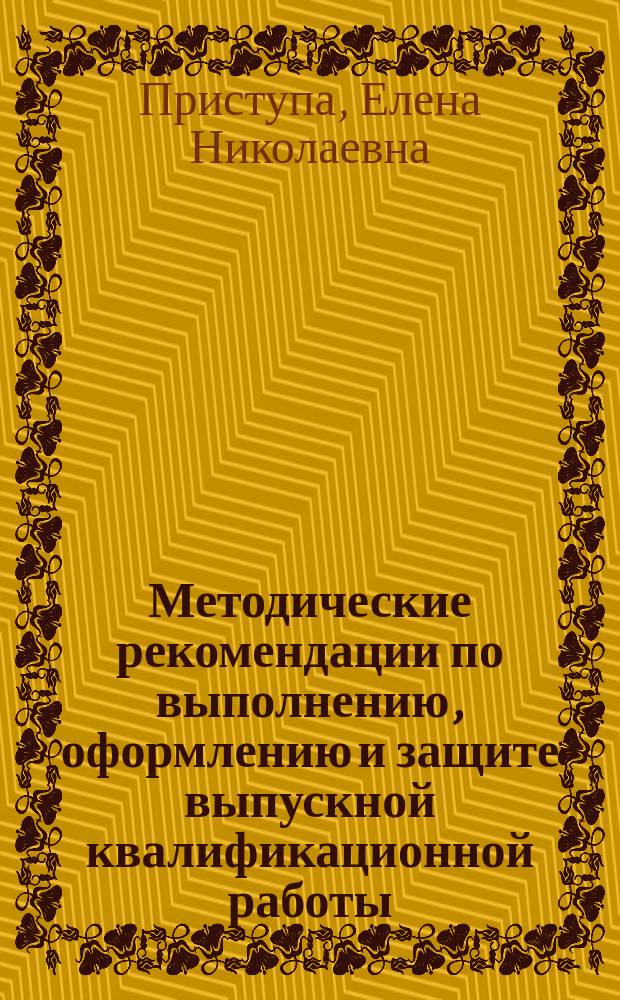 Приступа, Елена Николаевна

Методические рекомендации по выполнению, оформлению и защите выпускной квалификационной работы